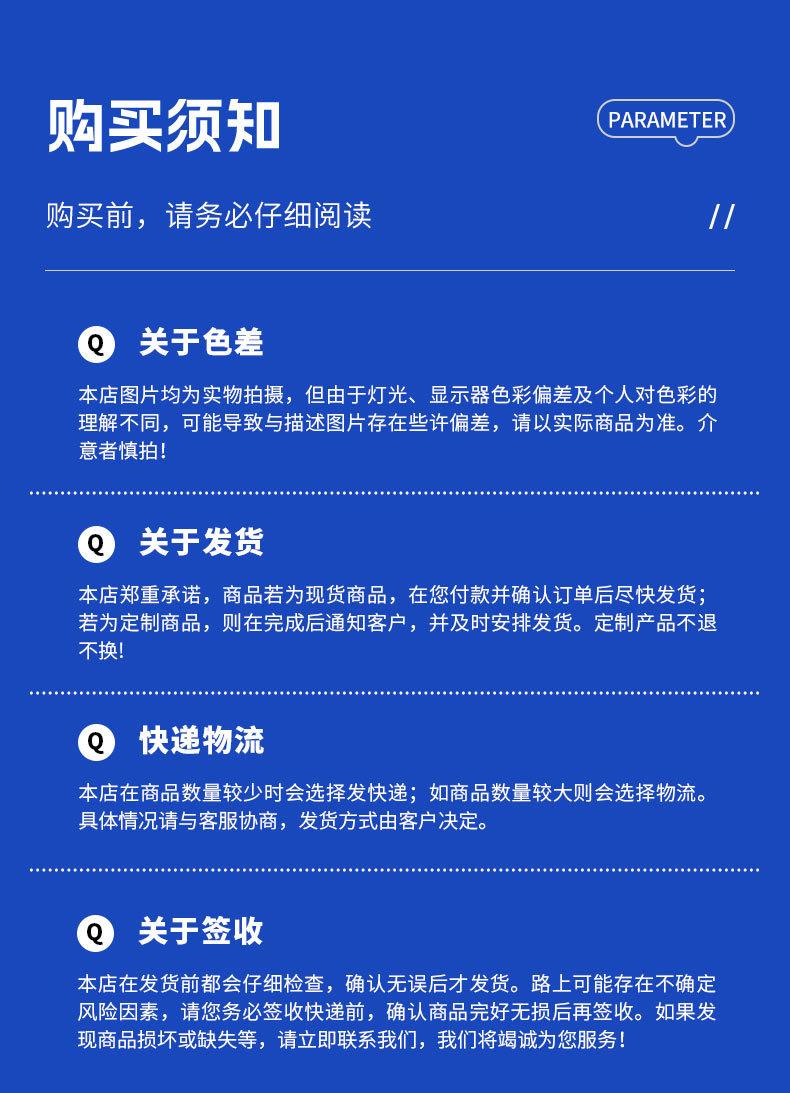 购买须知

PARAMETER

购买前，请务必仔细阅读

//

Q 关于色差

本店图片均为实物拍摄，但由于灯光、显示器色彩偏差及个人对色彩的理解不同，可能导致与描述图片存在些许偏差，请以实际商品为准。介意者慎拍！

Q 关于发货

本店郑重承诺，商品若为现货商品，在您付款并确认订单后尽快发货；若为定制商品，则在完成后通知客户，并及时安排发货。定制产品不退不换!

Q 快递物流

本店在商品数量较少时会选择发快递；如商品数量较大则会选择物流。具体情况请与客服协商，发货方式由客户决定。

Q 关于签收

本店在发货前都会仔细检查，确认无误后才发货。路上可能存在不确定风险因素，请您务必签收快递前，确认商品完好无损后再签收。如果发现商品损坏或缺失等，请立即联系我们，我们将竭诚为您服务！